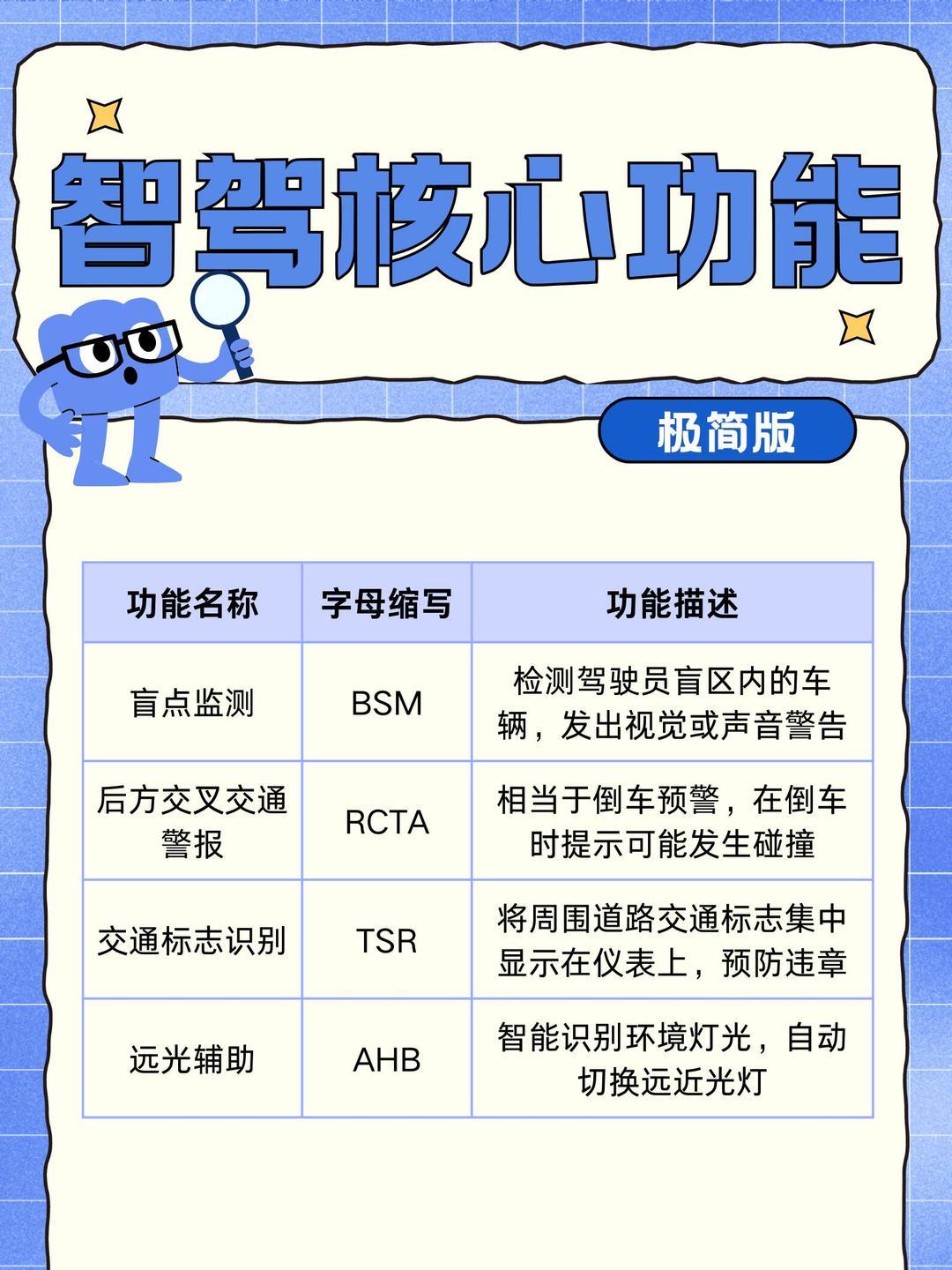 智驾核心功能

极简版

| 功能名称 | 字母缩写 | 功能描述 |
|---|---|---|
| 盲点监测 | BSM | 检测驾驶员盲区内的车辆，发出视觉或声音警告 |
| 后方交叉交通警报 | RCTA | 相当于倒车预警，在倒车时提示可能发生碰撞 |
| 交通标志识别 | TSR | 将周围道路交通标志集中显示在仪表上，预防违章 |
| 远光辅助 | AHB | 智能识别环境灯光，自动切换远近光灯 |